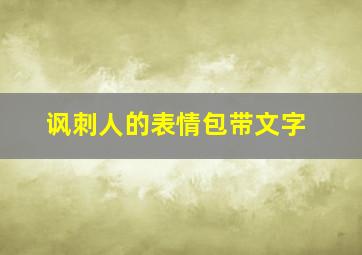 讽刺人的表情包带文字